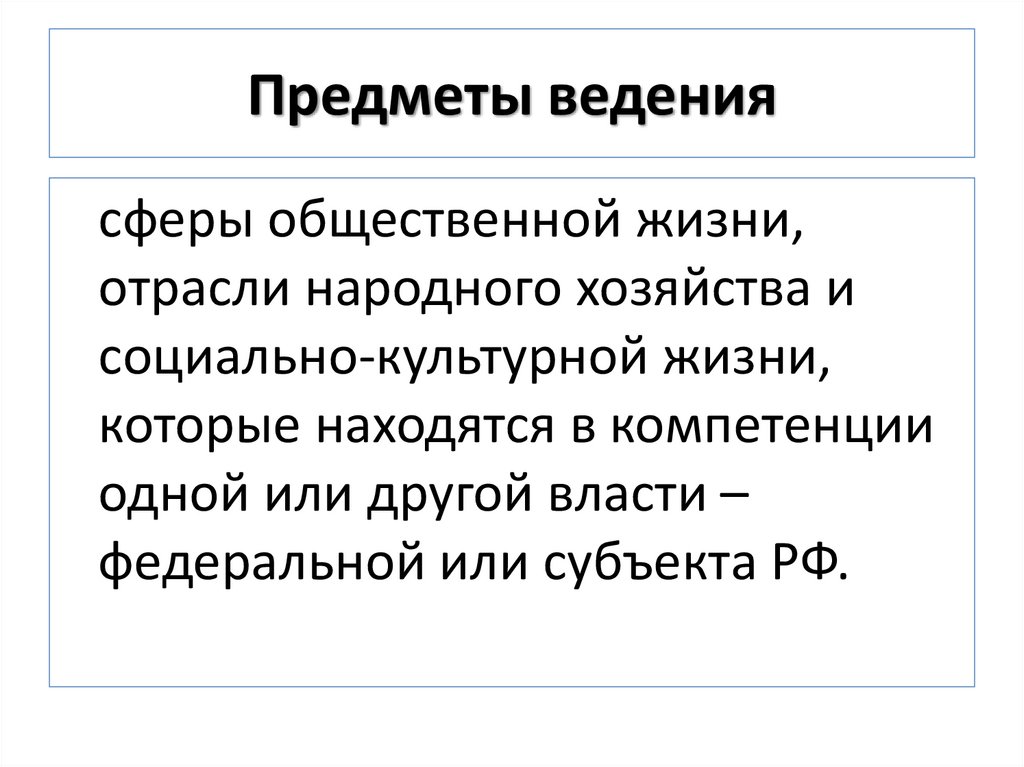 Предметы ведения

сферы общественной жизни, отрасли народного хозяйства и социально-культурной жизни, которые находятся в компетенции одной или другой власти – федеральной или субъекта РФ.